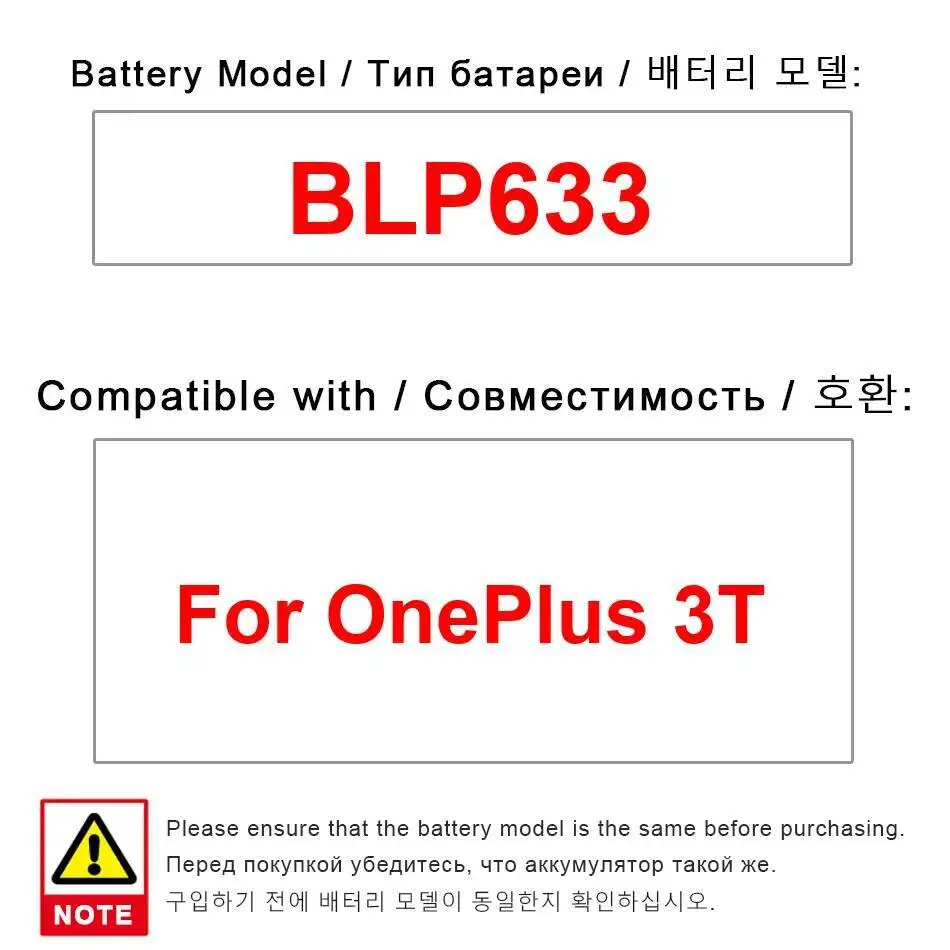 Battery Model / Тип батареи / 배터리 모델:

BLP633

Compatible with / Совместимость / 호환:

For OnePlus 3T

NOTE

Please ensure that the battery model is the same before purchasing.

Перед покупкой убедитесь, что аккумулятор такой же.

구입하기 전에 배터리 모델이 동일한지 확인하십시오.